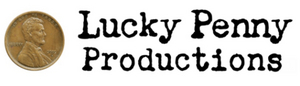 Lucky Penny Productions